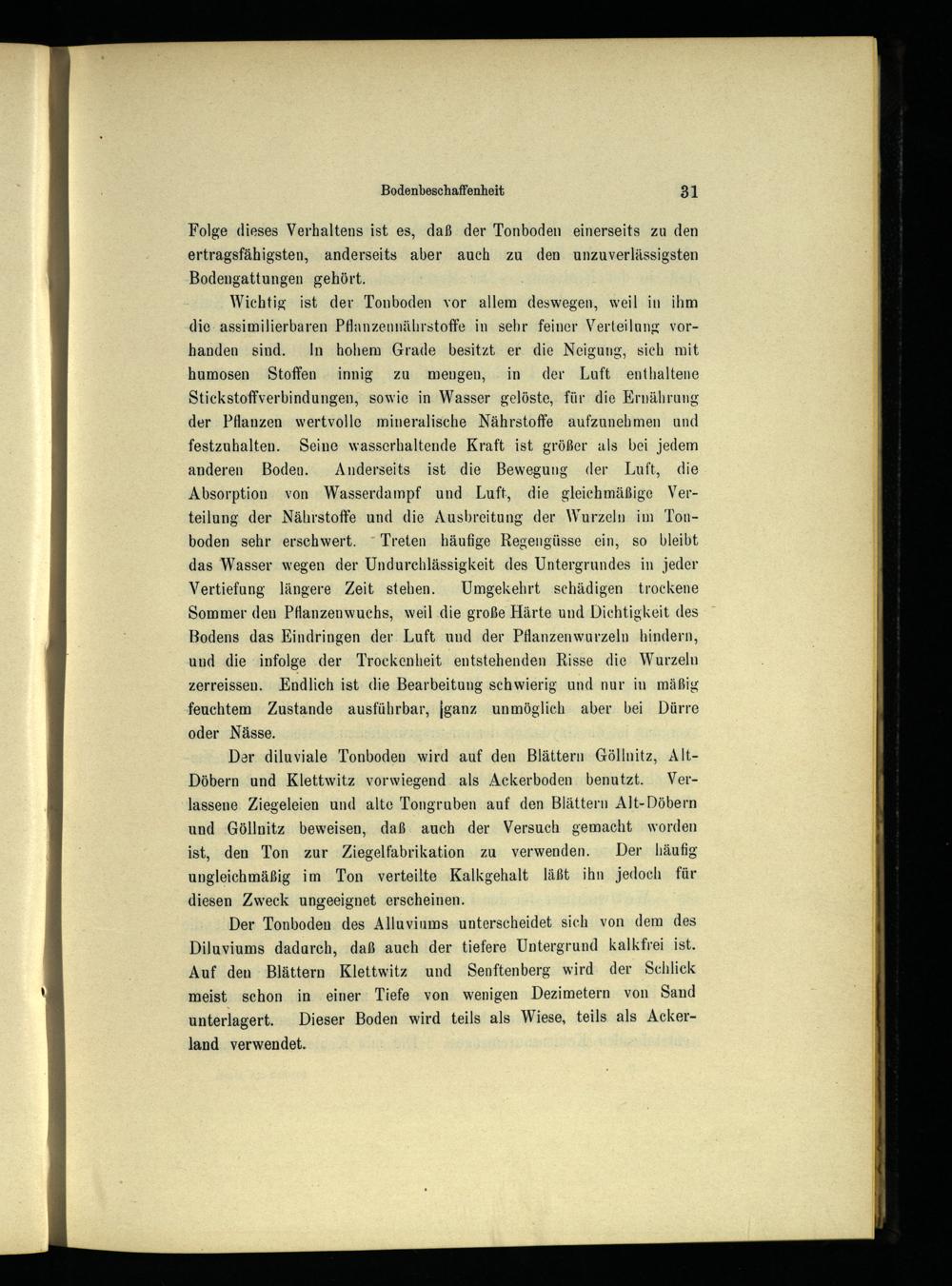 Bodenbeschaffenheit 31

Folge dieses Verhaltens ist es, daß der Tonboden einerseits zu den ertragsfähigsten, anderseits aber auch zu den unzuverlässigsten Bodengattungen gehört.

Wichtig ist der Tonboden vor allem deswegen, weil in ihm die assimilierbaren Pflanzennährstoffe in sehr feiner Verteilung vorhanden sind. In hohem Grade besitzt er die Neigung, sich mit humosen Stoffen innig zu mengen, in der Luft enthaltene Stickstoffverbindungen, sowie in Wasser gelöste, für die Ernährung der Pflanzen wertvolle mineralische Nährstoffe aufzunehmen und festzuhalten. Seine wasserhaltende Kraft ist größer als bei jedem anderen Boden. Anderseits ist die Bewegung der Luft, die Absorption von Wasserdampf und Luft, die gleichmäßige Verteilung der Nährstoffe und die Ausbreitung der Wurzeln im Tonboden sehr erschwert. Treten häufige Regengüsse ein, so bleibt das Wasser wegen der Undurchlässigkeit des Untergrundes in jeder Vertiefung längere Zeit stehen. Umgekehrt schädigen trockene Sommer den Pflanzenwuchs, weil die große Härte und Dichtigkeit des Bodens das Eindringen der Luft und der Pflanzenwurzeln hindern, und die infolge der Trockenheit entstehenden Risse die Wurzeln zerreissen. Endlich ist die Bearbeitung schwierig und nur in mäßig feuchtem Zustande ausführbar, ganz unmöglich aber bei Dürre oder Nässe.

Der diluviale Tonboden wird auf den Blättern Göllnitz, Alt-Döbern und Klettwitz vorwiegend als Ackerboden benutzt. Verlassene Ziegeleien und alte Tongruben auf den Blättern Alt-Döbern und Göllnitz beweisen, daß auch der Versuch gemacht worden ist, den Ton zur Ziegelfabrikation zu verwenden. Der häufig ungleichmäßig im Ton verteilte Kalkgehalt läßt ihn jedoch für diesen Zweck ungeeignet erscheinen.

Der Tonboden des Alluviums unterscheidet sich von dem des Diluviums dadurch, daß auch der tiefere Untergrund kalkfrei ist. Auf den Blättern Klettwitz und Senftenberg wird der Schlick meist schon in einer Tiefe von wenigen Dezimetern von Sand unterlagert. Dieser Boden wird teils als Wiese, teils als Ackerland verwendet.